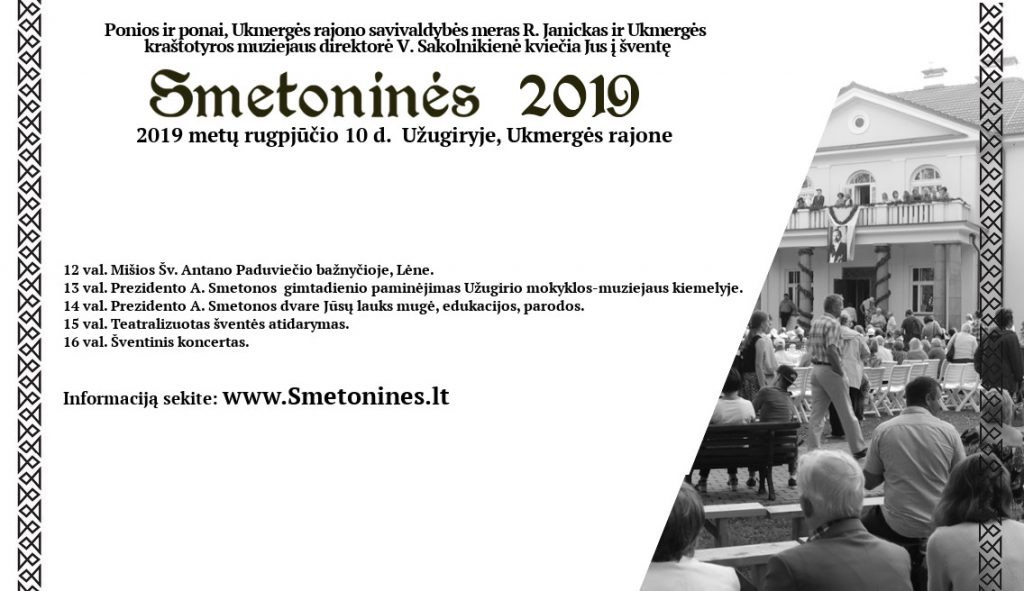 Ponios ir ponai, Ukmergės rajono savivaldybės meras R. Janickas ir Ukmergės kraštotyros muziejaus direktorė V. Sakolnikienė kviečia Jus į šventę

Smetoninės 2019

2019 metų rugpjūčio 10 d. Užugiryje, Ukmergės rajone

12 val. Mišios Šv. Antano Paduviečio bažnyčioje, Lėne.
13 val. Prezidento A. Smetonos gimtadienio paminėjimas Užugirio mokyklos-muziejaus kiemelyje.
14 val. Prezidento A. Smetonos dvare Jūsų lauks mugė, edukacijos, parodos.
15 val. Teatralizuotas šventės atidarymas.
16 val. Šventinis koncertas.

Informaciją sekite: www.Smetonines.lt